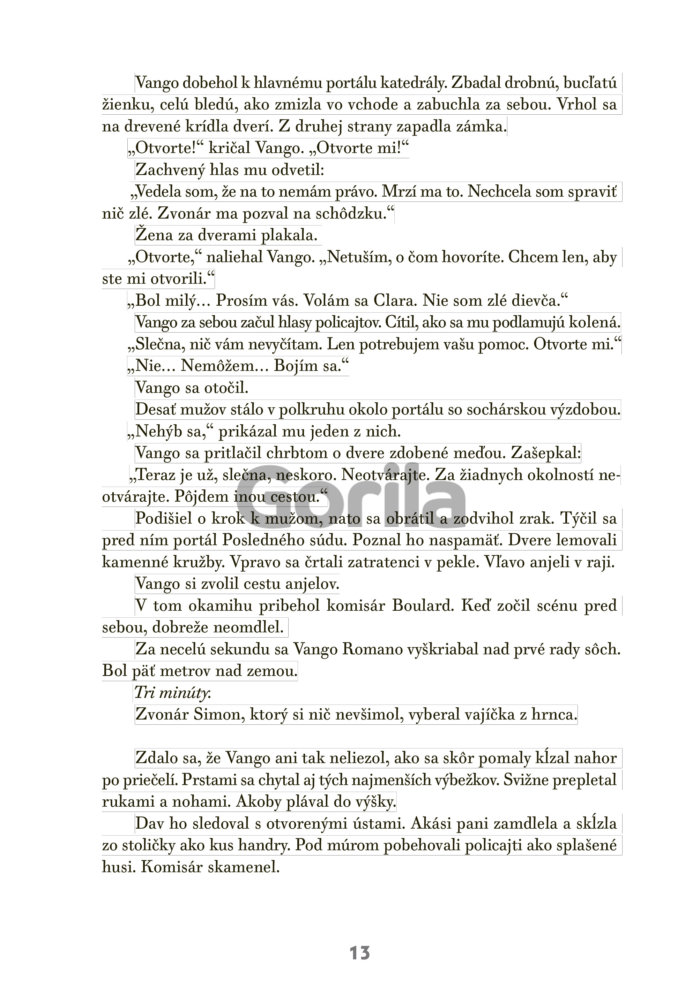 Vango dobehol k hlavnému portálu katedrály. Zbadal drobnú, bucľatú žienku, celú bledú, ako zmizla vo vchode a zabuchla za sebou. Vrhol sa na drevené krídla dverí. Z druhej strany zapadla zámka.

„Otvorte!“ kričal Vango. „Otvorte mi!“

Zachvený hlas mu odvetil:

„Vedela som, že na to nemám právo. Mrzí ma to. Nechcela som spraviť nič zlé. Zvonár ma pozval na schôdzku.“

Žena za dverami plakala.

„Otvorte,“ naliehal Vango. „Netuším, o čom hovoríte. Chcem len, aby ste mi otvorili.“

„Bol milý… Prosím vás. Volám sa Clara. Nie som zlé dievča.“

Vango za sebou začul hlasy policajtov. Cítil, ako sa mu podlamujú kolená.

„Slečna, nič vám nevyčítam. Len potrebujem vašu pomoc. Otvorte mi.“

„Nie… Nemôžem… Bojím sa.“

Vango sa otočil.

Desať mužov stálo v polkruhu okolo portálu so sochárskou výzdobou.

„Nehýb sa,“ prikázal mu jeden z nich.

Vango sa pritlačil chrbtom o dvere zdobené meďou. Zašepkal:

„Teraz je už, slečna, neskoro. Neotvárajte. Za žiadnych okolností neotvárajte. Pôjdem inou cestou.“

Podišiel o krok k mužom, nato sa obrátil a zodvihol zrak. Týčil sa pred ním portál Posledného súdu. Poznal ho naspamäť. Dvere lemovali kamenné kružby. Vpravo sa črtali zatratenci v pekle. Vľavo anjeli v raji.

Vango si zvolil cestu anjelov.

V tom okamihu pribehol komisár Boulard. Keď zočil scénu pred sebou, dobreže neomdlel.

Za necelú sekundu sa Vango Romano vyškriabal nad prvé rady sôch. Bol päť metrov nad zemou.

Tri minúty.

Zvonár Simon, ktorý si nič nevšimol, vyberal vajíčka z hrnca.

Zdalo sa, že Vango ani tak neliezol, ako sa skôr pomaly kĺzal nahor po priečelí. Prstami sa chytal aj tých najmenších výbežkov. Svižne prepletal rukami a nohami. Akoby plával do výšky.

Dav ho sledoval s otvorenými ústami. Akási pani zamdlela a skĺzla zo stoličky ako kus handry. Pod múrom pobehovali policajti ako splašené husi. Komisár skamenel.

Gorila

13